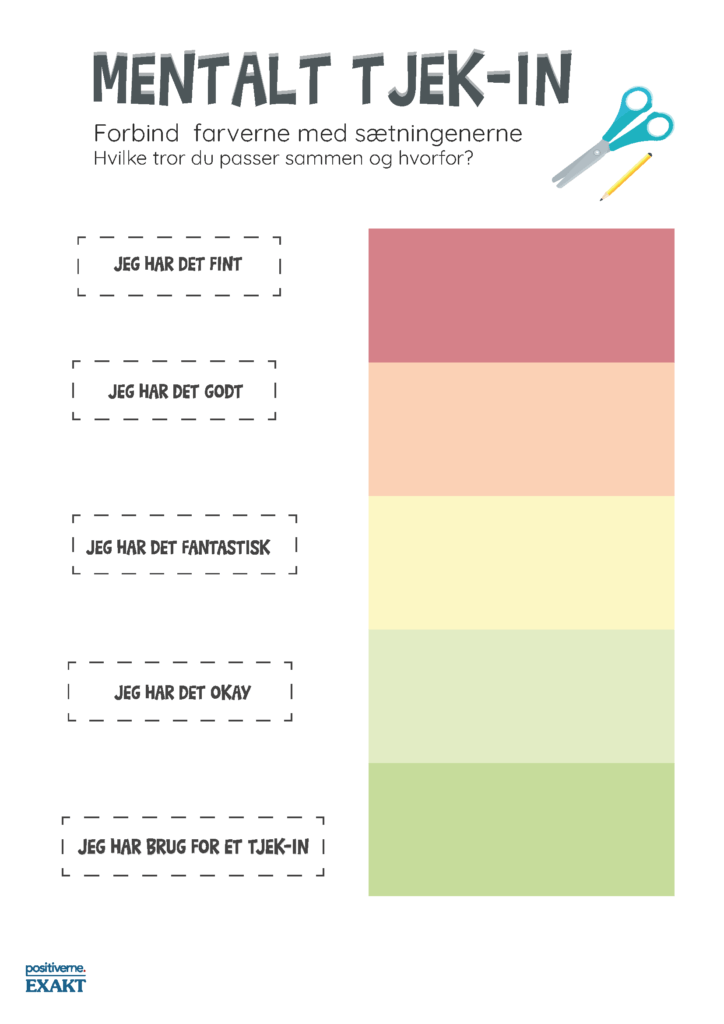 MENTALT TJEK-IN

Forbind farverne med sætningenerne
Hvilke tror du passer sammen og hvorfor?

JEG HAR DET FINT

JEG HAR DET GODT

JEG HAR DET FANTASTISK

JEG HAR DET OKAY

JEG HAR BRUG FOR ET TJEK-IN

positiverne.
EXAKT